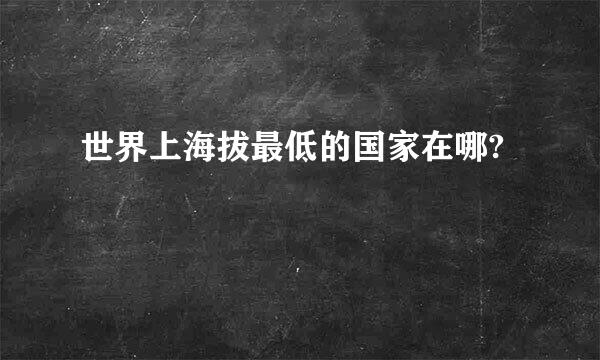 世界上海拔最低的国家在哪?